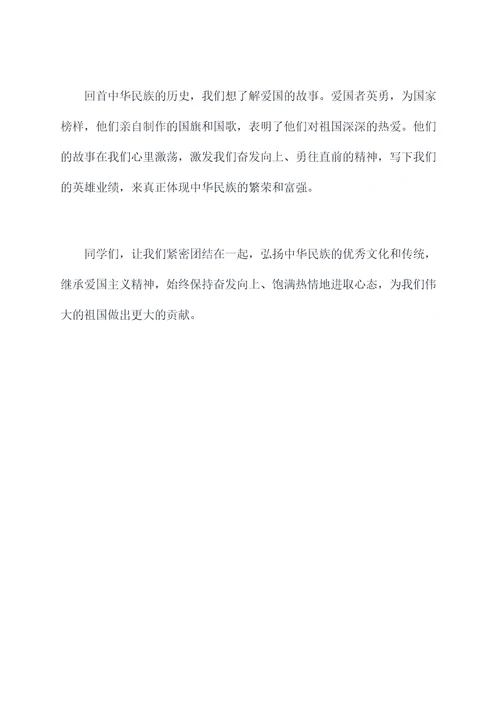 回首中华民族的历史，我们想了解爱国的故事。爱国者英勇，为国家榜样，他们亲自制作的国旗和国歌，表明了他们对祖国深深的热爱。他们的故事在我们心里激荡，激发我们奋发向上、勇往直前的精神，写下我们的英雄业绩，来真正体现中华民族的繁荣和富强。

同学们，让我们紧密团结在一起，弘扬中华民族的优秀文化和传统，继承爱国主义精神，始终保持奋发向上、饱满热情地进取心态，为我们伟大的祖国做出更大的贡献。